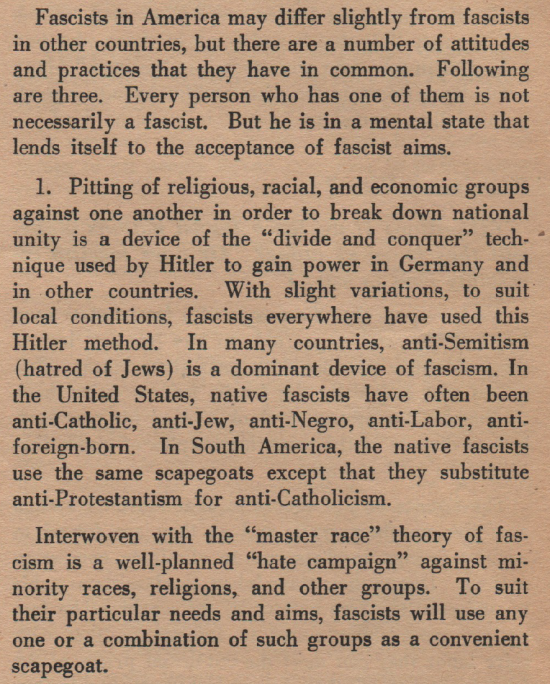 Fascists in America may differ slightly from fascists in other countries, but there are a number of attitudes and practices that they have in common. Following are three. Every person who has one of them is not necessarily a fascist. But he is in a mental state that lends itself to the acceptance of fascist aims.

1. Pitting of religious, racial, and economic groups against one another in order to break down national unity is a device of the "divide and conquer" technique used by Hitler to gain power in Germany and in other countries. With slight variations, to suit local conditions, fascists everywhere have used this Hitler method. In many countries, anti-Semitism (hatred of Jews) is a dominant device of fascism. In the United States, native fascists have often been anti-Catholic, anti-Jew, anti-Negro, anti-Labor, anti-foreign-born. In South America, the native fascists use the same scapegoats except that they substitute anti-Protestantism for anti-Catholicism.

Interwoven with the "master race" theory of fascism is a well-planned "hate campaign" against minority races, religions, and other groups. To suit their particular needs and aims, fascists will use any one or a combination of such groups as a convenient scapegoat.